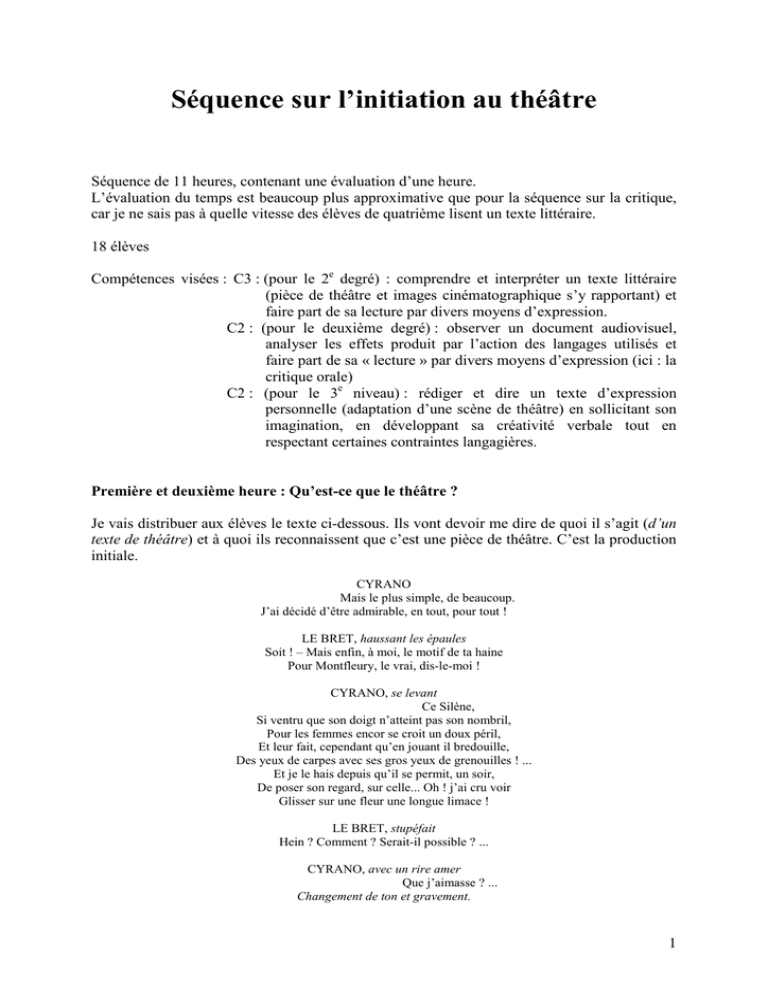 Séquence sur l'initiation au théâtre

Séquence de 11 heures, contenant une évaluation d'une heure.
L'évaluation du temps est beaucoup plus approximative que pour la séquence sur la critique, car je ne sais pas à quelle vitesse des élèves de quatrième lisent un texte littéraire.

18 élèves

Compétences visées : C3 : (pour le 2$^{e}$ degré) : comprendre et interpréter un texte littéraire (pièce de théâtre et images cinématographique s'y rapportant) et faire part de sa lecture par divers moyens d'expression.
C2 : (pour le deuxième degré) : observer un document audiovisuel, analyser les effets produit par l'action des langages utilisés et faire part de sa « lecture » par divers moyens d'expression (ici : la critique orale)
C2 : (pour le 3$^{e}$ niveau) : rédiger et dire un texte d'expression personnelle (adaptation d'une scène de théâtre) en sollicitant son imagination, en développant sa créativité verbale tout en respectant certaines contraintes langagières.

Première et deuxième heure : Qu'est-ce que le théâtre ?

Je vais distribuer aux élèves le texte ci-dessous. Ils vont devoir me dire de quoi il s'agit (d'un texte de théâtre) et à quoi ils reconnaissent que c'est une pièce de théâtre. C'est la production initiale.

CYRANO
Mais le plus simple, de beaucoup.
J'ai décidé d'être admirable, en tout, pour tout !

LE BRET, haussant les épaules
Soit ! – Mais enfin, à moi, le motif de ta haine
Pour Montfleury, le vrai, dis-le-moi !

CYRANO, se levant
Ce Silène,
Si ventru que son doigt n'atteint pas son nombril,
Pour les femmes encor se croit un doux péril,
Et leur fait, cependant qu'en jouant il bredouille,
Des yeux de carpes avec ses gros yeux de grenouilles ! ...
Et je le hais depuis qu'il se permit, un soir,
De poser son regard, sur celle... Oh ! j'ai cru voir
Glisser sur une fleur une longue limace !

LE BRET, stupéfait
Hein ? Comment ? Serait-il possible ? ...

CYRANO, avec un rire amer
Que j'aimasse ? ...
Changement de ton et gravement.

1